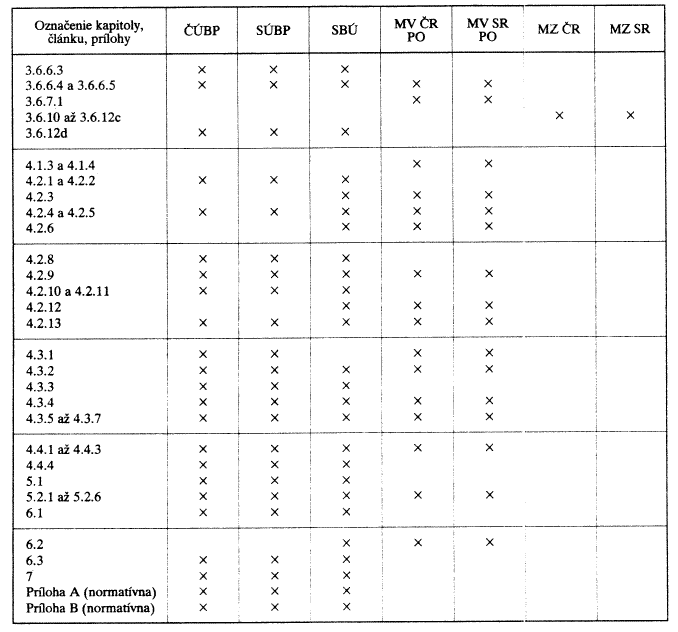 | Označenie kapitoly, článku, prílohy | ČÚBP | SÚBP | SBÚ | MV ČR PO | MV SR PO | MZ ČR | MZ SR |
|---|---|---|---|---|---|---|---|
| 3.6.6.3 | × | × | × | | | | |
| 3.6.6.4 a 3.6.6.5 | × | × | × | × | × | | |
| 3.6.7.1 | | | | × | × | | |
| 3.6.10 až 3.6.12c | | | | | | × | × |
| 3.6.12d | × | × | × | | | | |
| 4.1.3 a 4.1.4 | | | | × | × | | |
| 4.2.1 a 4.2.2 | × | × | × | | | | |
| 4.2.3 | | | × | × | × | | |
| 4.2.4 a 4.2.5 | × | × | × | × | × | | |
| 4.2.6 | | | × | × | × | | |
| 4.2.8 | × | × | × | | | | |
| 4.2.9 | × | × | × | × | × | | |
| 4.2.10 a 4.2.11 | × | × | × | | | | |
| 4.2.12 | | | × | × | × | | |
| 4.2.13 | × | × | × | × | × | | |
| 4.3.1 | × | × | | × | × | | |
| 4.3.2 | × | × | × | × | × | | |
| 4.3.3 | × | × | × | | | | |
| 4.3.4 | × | × | × | × | × | | |
| 4.3.5 až 4.3.7 | × | × | × | × | × | | |
| 4.4.1 až 4.4.3 | × | × | × | × | × | | |
| 4.4.4 | × | × | × | | | | |
| 5.1 | × | × | × | | | | |
| 5.2.1 až 5.2.6 | × | × | × | × | × | | |
| 6.1 | × | × | × | | | | |
| 6.2 | | | × | × | × | | |
| 6.3 | × | × | × | | | | |
| 7 | × | × | × | | | | |
| Príloha A (normatívna) | × | × | × | | | | |
| Príloha B (normatívna) | × | × | × | | | | |